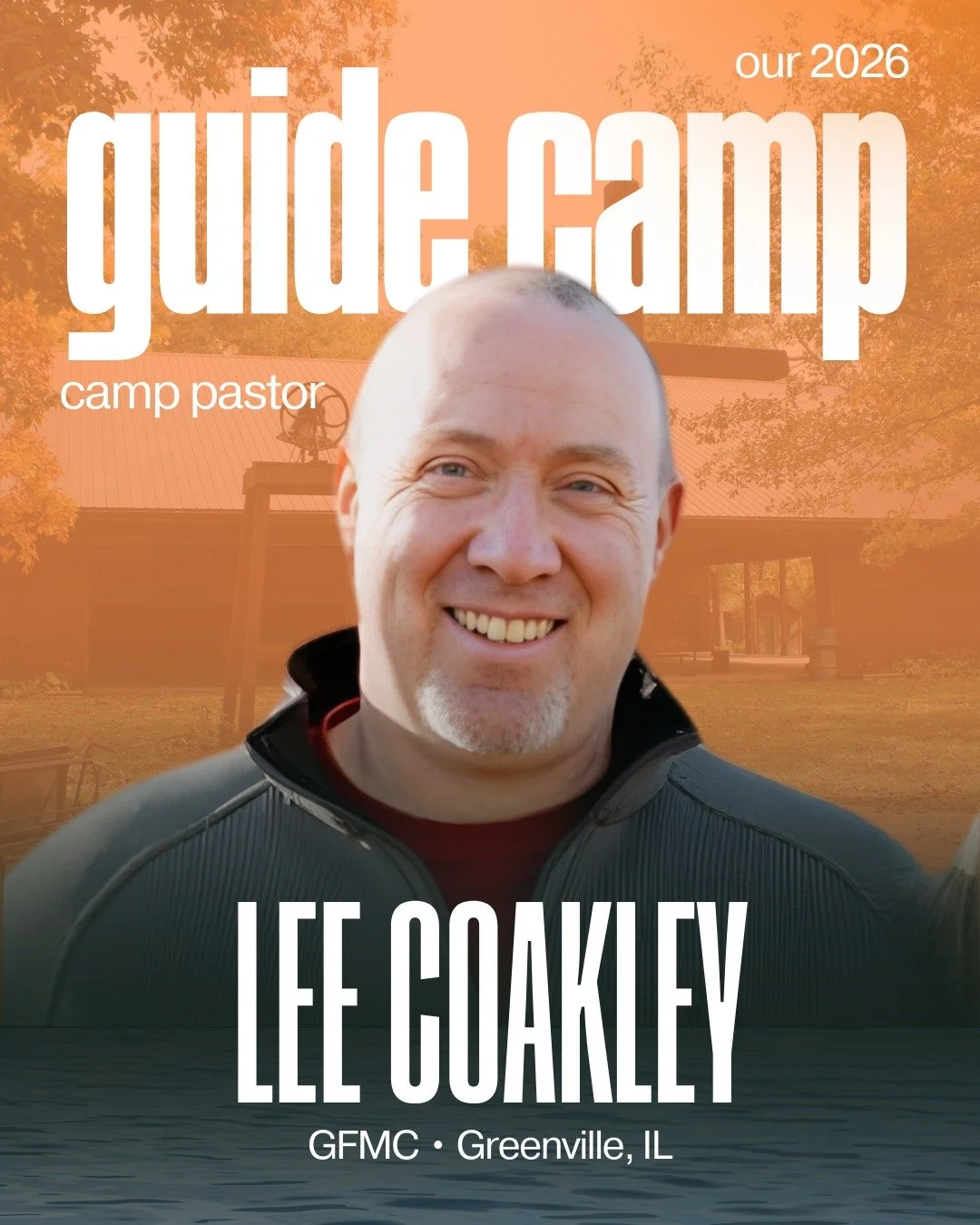 our 2026
guide camp
camp pastor

LEE COAKLEY
GFMC • Greenville, IL